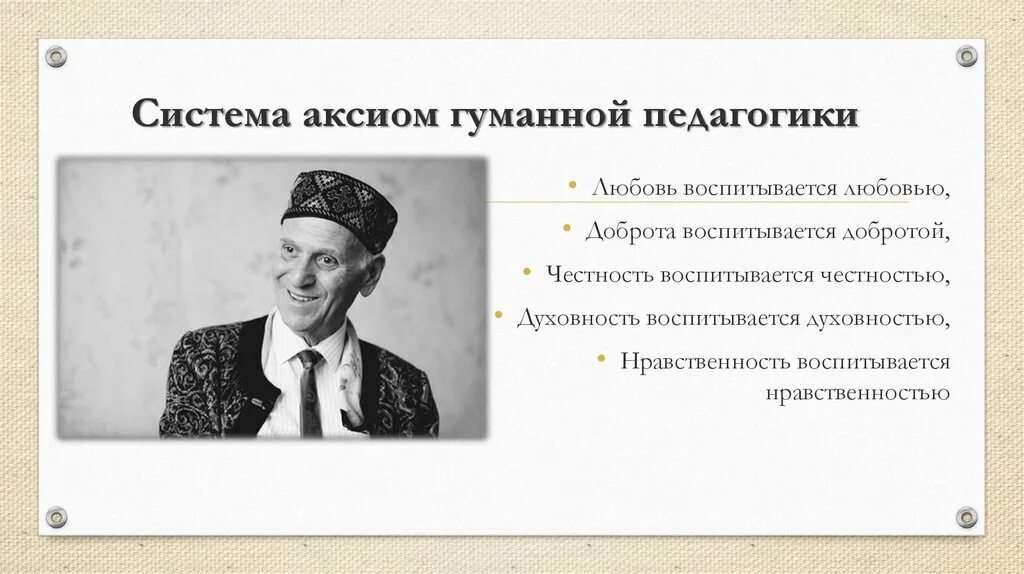 Система аксиом гуманной педагогики

• Любовь воспитывается любовью,
• Доброта воспитывается добротой,
• Честность воспитывается честностью,
• Духовность воспитывается духовностью,
• Нравственность воспитывается нравственностью